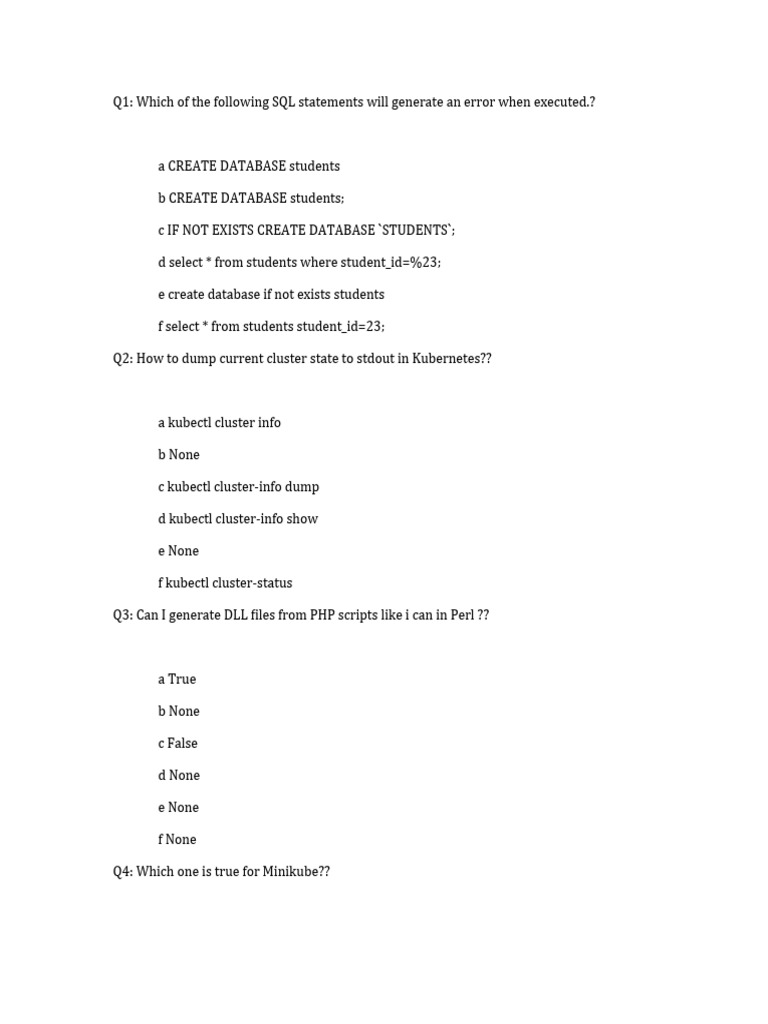 Q1: Which of the following SQL statements will generate an error when executed.?

a CREATE DATABASE students

b CREATE DATABASE students;

c IF NOT EXISTS CREATE DATABASE `STUDENTS`;

d select * from students where student_id=%23;

e create database if not exists students

f select * from students student_id=23;

Q2: How to dump current cluster state to stdout in Kubernetes??

a kubectl cluster info

b None

c kubectl cluster-info dump

d kubectl cluster-info show

e None

f kubectl cluster-status

Q3: Can I generate DLL files from PHP scripts like i can in Perl ??

a True

b None

c False

d None

e None

f None

Q4: Which one is true for Minikube??